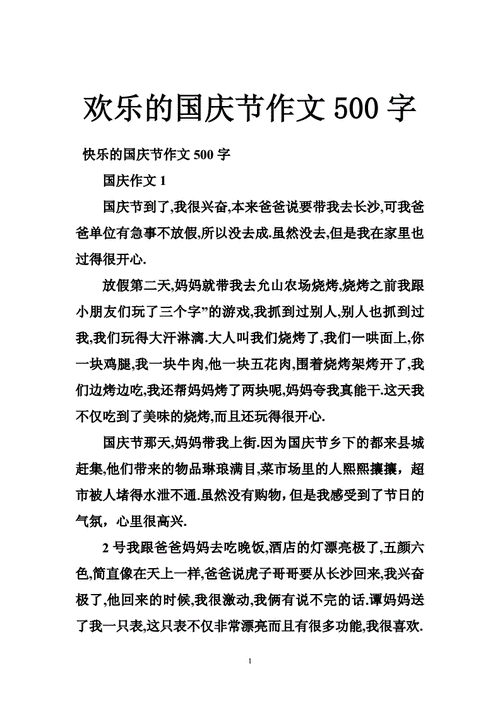 欢乐的国庆节作文 500 字

快乐的国庆节作文 500 字

国庆作文 1

国庆节到了,我很兴奋,本来爸爸说要带我去长沙,可我爸爸单位有急事不放假,所以没去成.虽然没去,但是我在家里也过得很开心.

放假第二天,妈妈就带我去允山农场烧烤,烧烤之前我跟小朋友们玩了三个字”的游戏,我抓到过别人,别人也抓到过我,我们玩得大汗淋漓.大人叫我们烧烤了,我们一哄而上,你一块鸡腿,我一块牛肉,他一块五花肉,围着烧烤架烤开了,我们边烤边吃,我还帮妈妈烤了两块呢,妈妈夸我真能干.这天我不仅吃到了美味的烧烤,而且还玩得很开心.

国庆节那天,妈妈带我上街.因为国庆节乡下的都来县城赶集,他们带来的物品琳琅满目,菜市场里的人熙熙攘攘，超市被人堵得水泄不通.虽然没有购物，但是我感受到了节日的气氛，心里很高兴.

2 号我跟爸爸妈妈去吃晚饭,酒店的灯漂亮极了,五颜六色,简直像在天上一样,爸爸说虎子哥哥要从长沙回来,我兴奋极了,他回来的时候,我很激动,我俩有说不完的话.谭妈妈送了我一只表,这只表不仅非常漂亮而且有很多功能,我很喜欢.

1